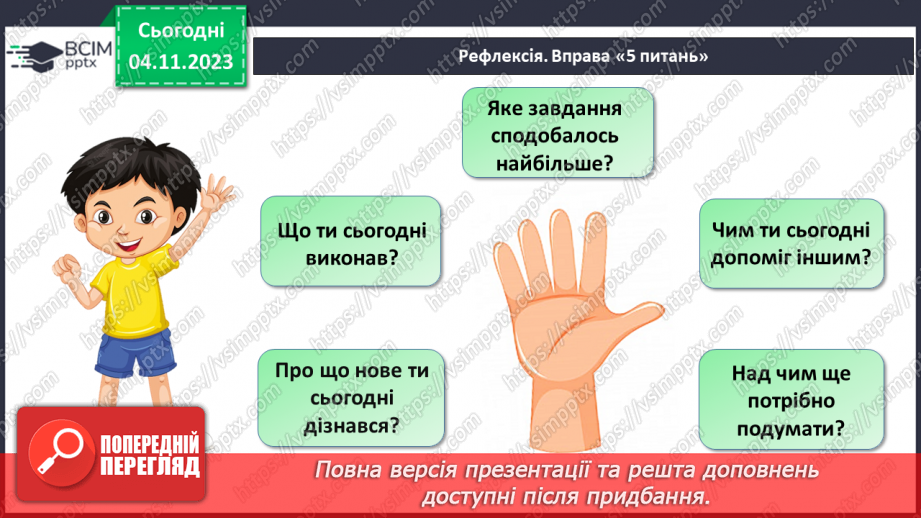 ВСІМ pptx

Сьогодні
04.11.2023

Рефлексія. Вправа «5 питань»

Яке завдання сподобалось найбільше?

Що ти сьогодні виконав?

Чим ти сьогодні допоміг іншим?

Про що нове ти сьогодні дізнався?

Над чим ще потрібно подумати?

ПОПЕРЕДНІЙ ПЕРЕГЛЯД

Повна версія презентації та решта доповнень доступні після придбання.

https://vsimpptx.com